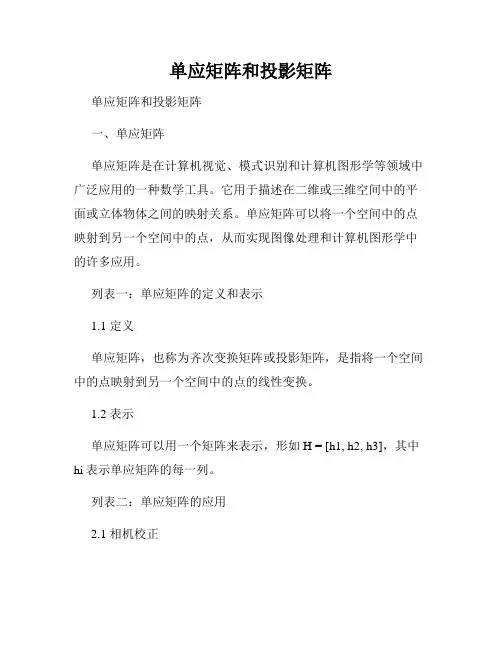 单应矩阵和投影矩阵

单应矩阵和投影矩阵

一、单应矩阵

单应矩阵是在计算机视觉、模式识别和计算机图形学等领域中广泛应用的一种数学工具。它用于描述在二维或三维空间中的平面或立体物体之间的映射关系。单应矩阵可以将一个空间中的点映射到另一个空间中的点，从而实现图像处理和计算机图形学中的许多应用。

列表一：单应矩阵的定义和表示

1.1 定义

单应矩阵，也称为齐次变换矩阵或投影矩阵，是指将一个空间中的点映射到另一个空间中的点的线性变换。

1.2 表示

单应矩阵可以用一个矩阵来表示，形如 H = [h1, h2, h3]，其中 hi 表示单应矩阵的每一列。

列表二：单应矩阵的应用

2.1 相机校正